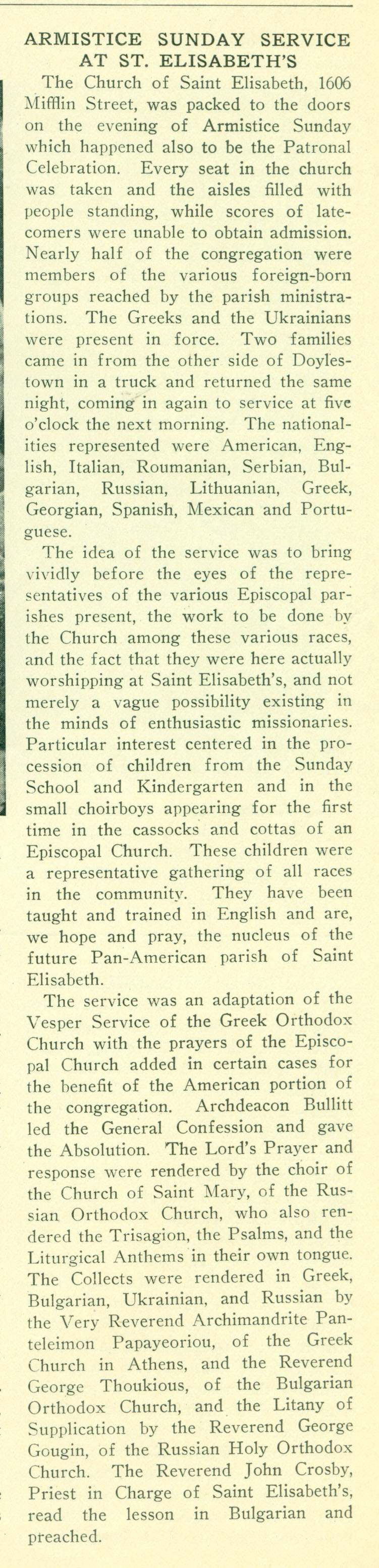 ARMISTICE SUNDAY SERVICE AT ST. ELISABETH'S

The Church of Saint Elisabeth, 1606 Mifflin Street, was packed to the doors on the evening of Armistice Sunday which happened also to be the Patronal Celebration. Every seat in the church was taken and the aisles filled with people standing, while scores of latecomers were unable to obtain admission. Nearly half of the congregation were members of the various foreign-born groups reached by the parish ministrations. The Greeks and the Ukrainians were present in force. Two families came in from the other side of Doylestown in a truck and returned the same night, coming in again to service at five o'clock the next morning. The nationalities represented were American, English, Italian, Roumanian, Serbian, Bulgarian, Russian, Lithuanian, Greek, Georgian, Spanish, Mexican and Portuguese.

The idea of the service was to bring vividly before the eyes of the representatives of the various Episcopal parishes present, the work to be done by the Church among these various races, and the fact that they were here actually worshipping at Saint Elisabeth's, and not merely a vague possibility existing in the minds of enthusiastic missionaries. Particular interest centered in the procession of children from the Sunday School and Kindergarten and in the small choirboys appearing for the first time in the cassocks and cottas of an Episcopal Church. These children were a representative gathering of all races in the community. They have been taught and trained in English and are, we hope and pray, the nucleus of the future Pan-American parish of Saint Elisabeth.

The service was an adaptation of the Vesper Service of the Greek Orthodox Church with the prayers of the Episcopal Church added in certain cases for the benefit of the American portion of the congregation. Archdeacon Bullitt led the General Confession and gave the Absolution. The Lord's Prayer and response were rendered by the choir of the Church of Saint Mary, of the Russian Orthodox Church, who also rendered the Trisagion, the Psalms, and the Liturgical Anthems in their own tongue. The Collects were rendered in Greek, Bulgarian, Ukrainian, and Russian by the Very Reverend Archimandrite Panteleimon Papayeoriou, of the Greek Church in Athens, and the Reverend George Thoukious, of the Bulgarian Orthodox Church, and the Litany of Supplication by the Reverend George Gougin, of the Russian Holy Orthodox Church. The Reverend John Crosby, Priest in Charge of Saint Elisabeth's, read the lesson in Bulgarian and preached.